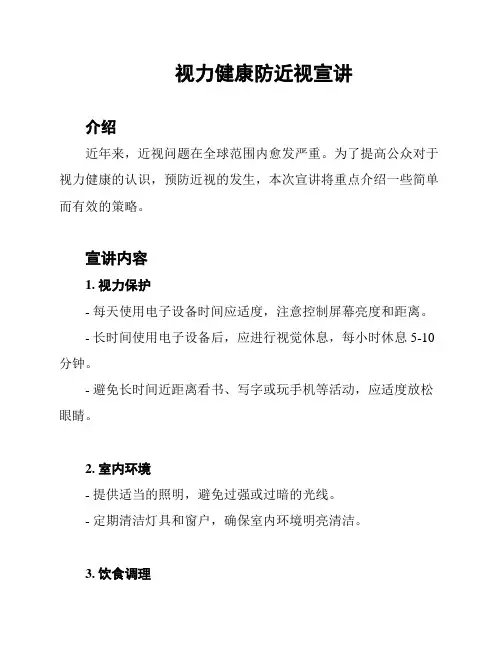 视力健康防近视宣讲

介绍

近年来，近视问题在全球范围内愈发严重。为了提高公众对于视力健康的认识，预防近视的发生，本次宣讲将重点介绍一些简单而有效的策略。

宣讲内容

1. 视力保护

- 每天使用电子设备时间应适度，注意控制屏幕亮度和距离。

- 长时间使用电子设备后，应进行视觉休息，每小时休息 5-10 分钟。

- 避免长时间近距离看书、写字或玩手机等活动，应适度放松眼睛。

2. 室内环境

- 提供适当的照明，避免过强或过暗的光线。

- 定期清洁灯具和窗户，确保室内环境明亮清洁。

3. 饮食调理